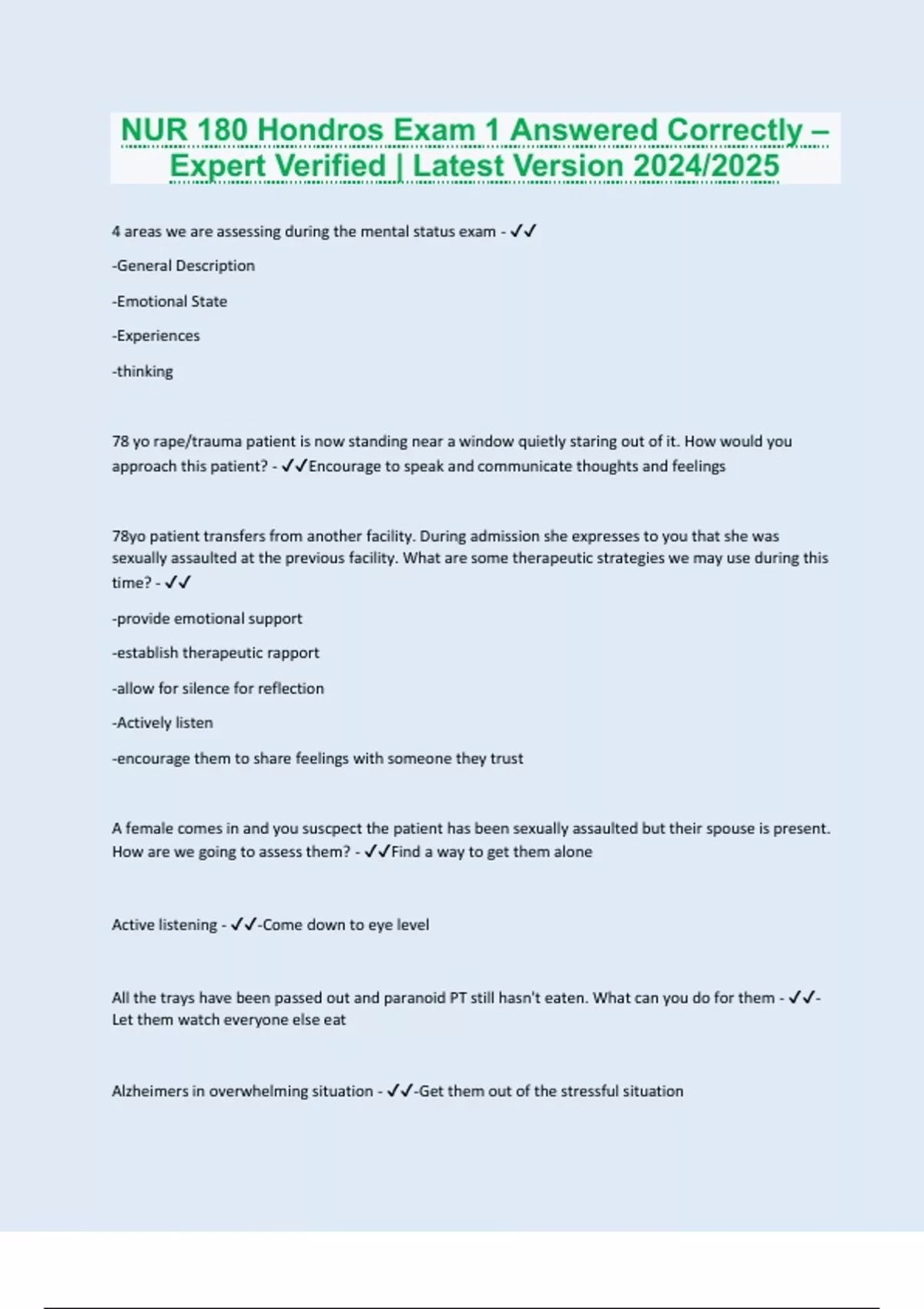 NUR 180 Hondros Exam 1 Answered Correctly – Expert Verified | Latest Version 2024/2025

4 areas we are assessing during the mental status exam - ✓✓

-General Description

-Emotional State

-Experiences

-thinking

78 yo rape/trauma patient is now standing near a window quietly staring out of it. How would you approach this patient? - ✓✓Encourage to speak and communicate thoughts and feelings

78yo patient transfers from another facility. During admission she expresses to you that she was sexually assaulted at the previous facility. What are some therapeutic strategies we may use during this time? - ✓✓

-provide emotional support

-establish therapeutic rapport

-allow for silence for reflection

-Actively listen

-encourage them to share feelings with someone they trust

A female comes in and you suscpect the patient has been sexually assaulted but their spouse is present. How are we going to assess them? - ✓✓Find a way to get them alone

Active listening - ✓✓-Come down to eye level

All the trays have been passed out and paranoid PT still hasn't eaten. What can you do for them - ✓✓-Let them watch everyone else eat

Alzheimers in overwhelming situation - ✓✓-Get them out of the stressful situation